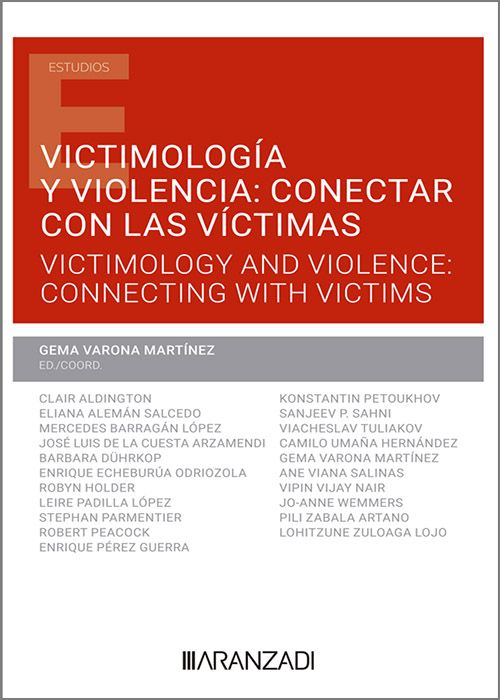 ESTUDIOS

VICTIMOLOGÍA Y VIOLENCIA: CONECTAR CON LAS VÍCTIMAS

VICTIMOLOGY AND VIOLENCE: CONNECTING WITH VICTIMS

GEMA VARONA MARTÍNEZ
ED./COORD.

CLAIR ALDINGTON
ELIANA ALEMÁN SALCEDO
MERCEDES BARRAGÁN LÓPEZ
JOSÉ LUIS DE LA CUESTA ARZAMENDI
BARBARA DÜHRKOP
ENRIQUE ECHEBURÚA ODRIOZOLA
ROBYN HOLDER
LEIRE PADILLA LÓPEZ
STEPHAN PARMENTIER
ROBERT PEACOCK
ENRIQUE PÉREZ GUERRA

KONSTANTIN PETOUKHOV
SANJEEV P. SAHNI
VIACHESLAV TULIAKOV
CAMILO UMAÑA HERNÁNDEZ
GEMA VARONA MARTÍNEZ
ANE VIANA SALINAS
VIPIN VIJAY NAIR
JO-ANNE WEMMERS
PILI ZABALA ARTANO
LOHITZUNE ZULOAGA LOJO

ARANZADI